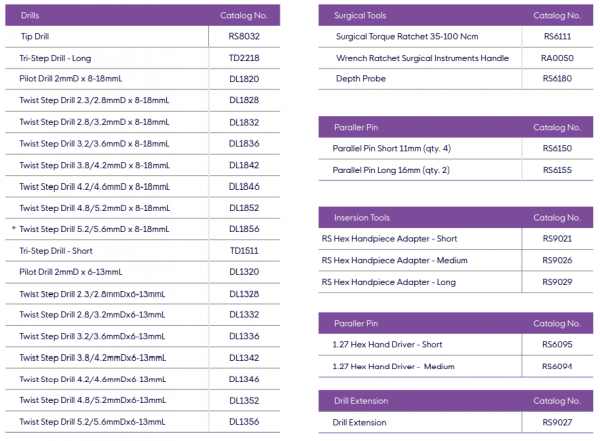 | Drills | Catalog No. |
|---|---|
| Tip Drill | RS8032 |
| Tri-Step Drill - Long | TD2218 |
| Pilot Drill 2mmD x 8-18mmL | DL1820 |
| Twist Step Drill 2.3/2.8mmD x 8-18mmL | DL1828 |
| Twist Step Drill 2.8/3.2mmD x 8-18mmL | DL1832 |
| Twist Step Drill 3.2/3.6mmD x 8-18mmL | DL1836 |
| Twist Step Drill 3.8/4.2mmD x 8-18mmL | DL1842 |
| Twist Step Drill 4.2/4.6mmD x 8-18mmL | DL1846 |
| Twist Step Drill 4.8/5.2mmD x 8-18mmL | DL1852 |
| * Twist Step Drill 5.2/5.6mmD x 8-18mmL | DL1856 |
| Tri-Step Drill - Short | TD1511 |
| Pilot Drill 2mmD x 6-13mmL | DL1320 |
| Twist Step Drill 2.3/2.8mmDx6-13mmL | DL1328 |
| Twist Step Drill 2.8/3.2mmDx6-13mmL | DL1332 |
| Twist Step Drill 3.2/3.6mmDx6-13mmL | DL1336 |
| Twist Step Drill 3.8/4.2mmDx6-13mmL | DL1342 |
| Twist Step Drill 4.2/4.6mmDx6-13mmL | DL1346 |
| Twist Step Drill 4.8/5.2mmDx6-13mmL | DL1352 |
| Twist Step Drill 5.2/5.6mmDx6-13mmL | DL1356 |

| Surgical Tools | Catalog No. |
|---|---|
| Surgical Torque Ratchet 35-100 Ncm | RS6111 |
| Wrench Ratchet Surgical Instruments Handle | RA0050 |
| Depth Probe | RS6180 |

| Paraller Pin | Catalog No. |
|---|---|
| Parallel Pin Short 11mm (qty. 4) | RS6150 |
| Parallel Pin Long 16mm (qty. 2) | RS6155 |

| Insersion Tools | Catalog No. |
|---|---|
| RS Hex Handpiece Adapter - Short | RS9021 |
| RS Hex Handpiece Adapter - Medium | RS9026 |
| RS Hex Handpiece Adapter - Long | RS9029 |

| Paraller Pin | Catalog No. |
|---|---|
| 1.27 Hex Hand Driver - Short | RS6095 |
| 1.27 Hex Hand Driver - Medium | RS6094 |

| Drill Extension | Catalog No. |
|---|---|
| Drill Extension | RS9027 |